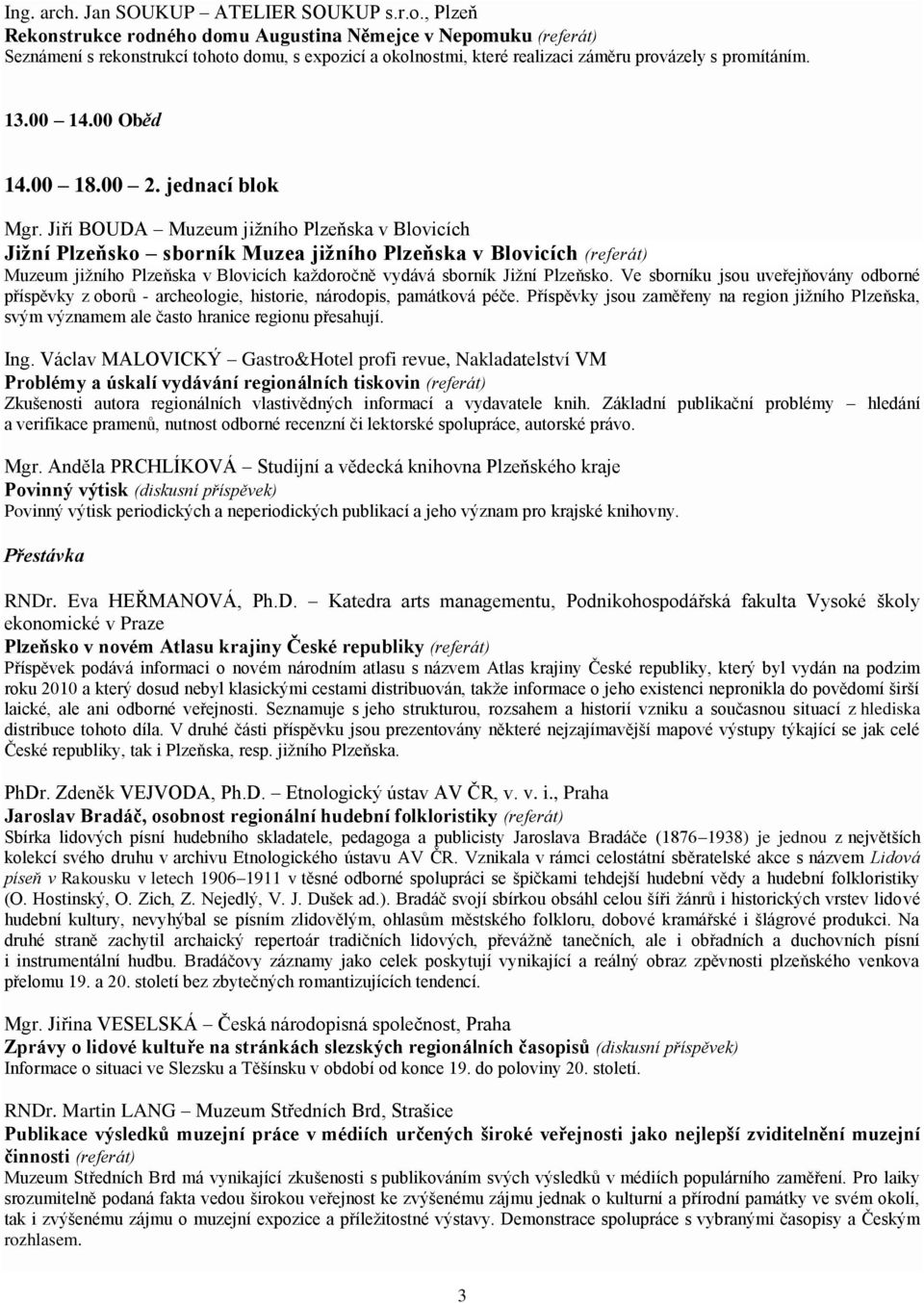 Ing. arch. Jan SOUKUP – ATELIER SOUKUP s.r.o., Plzeň
Rekonstrukce rodného domu Augustina Němejce v Nepomuku (referát)
Seznámení s rekonstrukcí tohoto domu, s expozicí a okolnostmi, které realizaci záměru provázely s promítáním.

13.00 – 14.00 Oběd

14.00 – 18.00 2. jednací blok

Mgr. Jiří BOUDA – Muzeum jižního Plzeňska v Blovicích
Jižní Plzeňsko – sborník Muzea jižního Plzeňska v Blovicích (referát)
Muzeum jižního Plzeňska v Blovicích každoročně vydává sborník Jižní Plzeňsko. Ve sborníku jsou uveřejňovány odborné příspěvky z oborů - archeologie, historie, národopis, památková péče. Příspěvky jsou zaměřeny na region jižního Plzeňska, svým významem ale často hranice regionu přesahují.

Ing. Václav MALOVICKÝ – Gastro&Hotel profi revue, Nakladatelství VM
Problémy a úskalí vydávání regionálních tiskovin (referát)
Zkušenosti autora regionálních vlastivědných informací a vydavatele knih. Základní publikační problémy – hledání a verifikace pramenů, nutnost odborné recenzní či lektorské spolupráce, autorské právo.

Mgr. Anděla PRCHLÍKOVÁ – Studijní a vědecká knihovna Plzeňského kraje
Povinný výtisk (diskusní příspěvek)
Povinný výtisk periodických a neperiodických publikací a jeho význam pro krajské knihovny.

Přestávka

RNDr. Eva HEŘMANOVÁ, Ph.D. – Katedra arts managementu, Podnikohospodářská fakulta Vysoké školy ekonomické v Praze
Plzeňsko v novém Atlasu krajiny České republiky (referát)
Příspěvek podává informaci o novém národním atlasu s názvem Atlas krajiny České republiky, který byl vydán na podzim roku 2010 a který dosud nebyl klasickými cestami distribuován, takže informace o jeho existenci nepronikla do povědomí širší laické, ale ani odborné veřejnosti. Seznamuje s jeho strukturou, rozsahem a historií vzniku a současnou situací z hlediska distribuce tohoto díla. V druhé části příspěvku jsou prezentovány některé nejzajímavější mapové výstupy týkající se jak celé České republiky, tak i Plzeňska, resp. jižního Plzeňska.

PhDr. Zdeněk VEJVODA, Ph.D. – Etnologický ústav AV ČR, v. v. i., Praha
Jaroslav Bradáč, osobnost regionální hudební folkloristiky (referát)
Sbírka lidových písní hudebního skladatele, pedagoga a publicisty Jaroslava Bradáče (1876–1938) je jednou z největších kolekcí svého druhu v archivu Etnologického ústavu AV ČR. Vznikala v rámci celostátní sběratelské akce s názvem Lidová píseň v Rakousku v letech 1906–1911 v těsné odborné spolupráci se špičkami tehdejší hudební vědy a hudební folkloristiky (O. Hostinský, O. Zich, Z. Nejedlý, V. J. Dušek ad.). Bradáč svojí sbírkou obsáhl celou šíři žánrů i historických vrstev lidové hudební kultury, nevyhýbal se písním zlidovělým, ohlasům městského folkloru, dobové kramářské i šlágrové produkci. Na druhé straně zachytil archaický repertoár tradičních lidových, převážně tanečních, ale i obřadních a duchovních písní i instrumentální hudbu. Bradáčovy záznamy jako celek poskytují vynikající a reálný obraz zpěvnosti plzeňského venkova přelomu 19. a 20. století bez zbytečných romantizujících tendencí.

Mgr. Jiřina VESELSKÁ – Česká národopisná společnost, Praha
Zprávy o lidové kultuře na stránkách slezských regionálních časopisů (diskusní příspěvek)
Informace o situaci ve Slezsku a Těšínsku v období od konce 19. do poloviny 20. století.

RNDr. Martin LANG – Muzeum Středních Brd, Strašice
Publikace výsledků muzejní práce v médiích určených široké veřejnosti jako nejlepší zviditelnění muzejní činnosti (referát)
Muzeum Středních Brd má vynikající zkušenosti s publikováním svých výsledků v médiích populárního zaměření. Pro laiky srozumitelně podaná fakta vedou širokou veřejnost ke zvýšenému zájmu jednak o kulturní a přírodní památky ve svém okolí, tak i zvýšenému zájmu o muzejní expozice a příležitostné výstavy. Demonstrace spolupráce s vybranými časopisy a Českým rozhlasem.

3